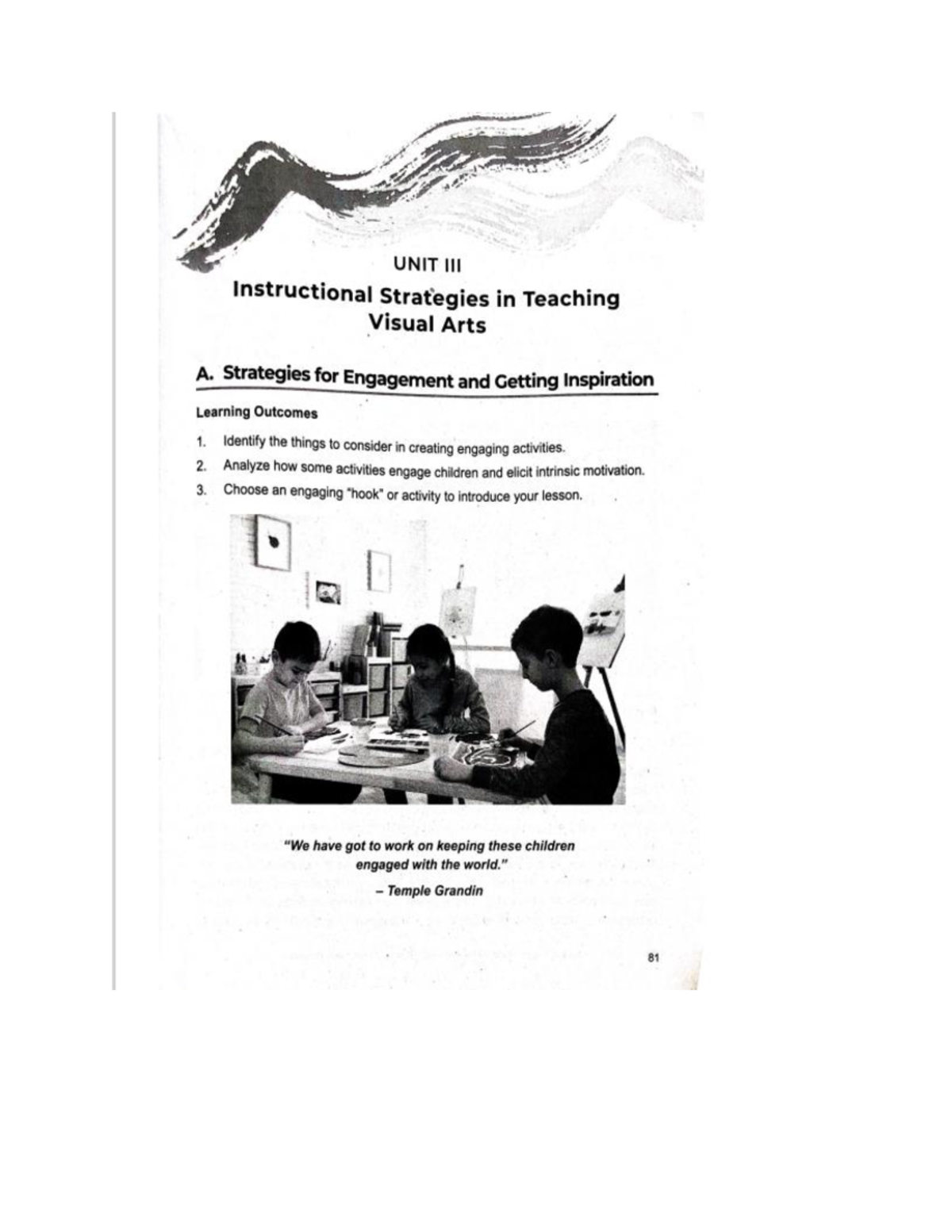 UNIT III

Instructional Strategies in Teaching Visual Arts

A. Strategies for Engagement and Getting Inspiration

Learning Outcomes

1. Identify the things to consider in creating engaging activities.
2. Analyze how some activities engage children and elicit intrinsic motivation.
3. Choose an engaging "hook" or activity to introduce your lesson.

"We have got to work on keeping these children engaged with the world."

– Temple Grandin

81